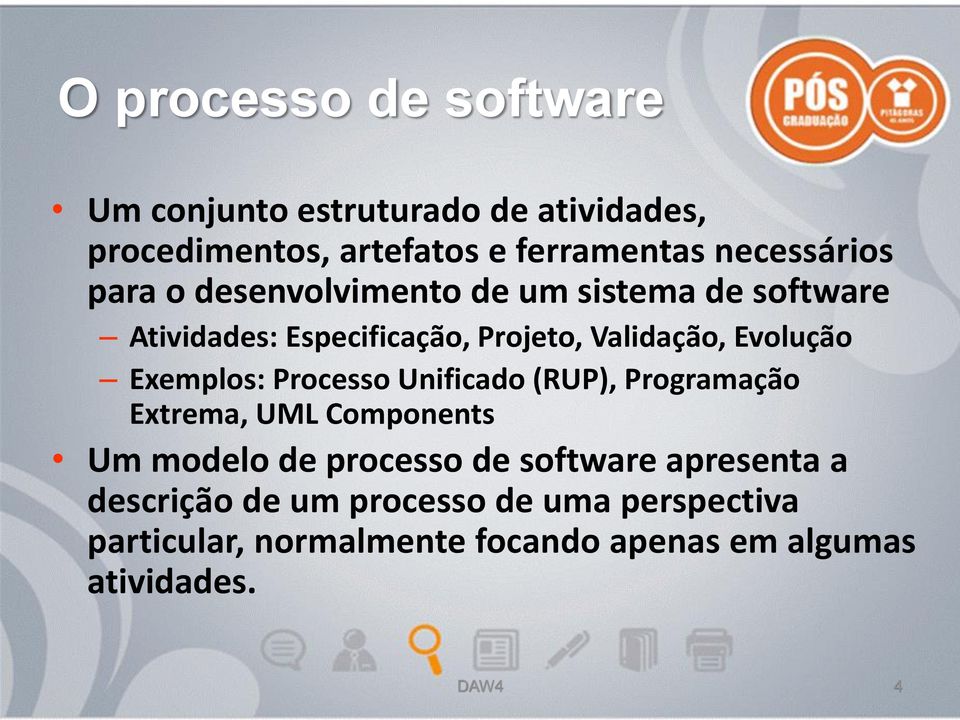 O processo de software

PÓS GRADUAÇÃO

PITÁGORAS

• Um conjunto estruturado de atividades, procedimentos, artefatos e ferramentas necessários para o desenvolvimento de um sistema de software
– Atividades: Especificação, Projeto, Validação, Evolução
– Exemplos: Processo Unificado (RUP), Programação Extrema, UML Components
• Um modelo de processo de software apresenta a descrição de um processo de uma perspectiva particular, normalmente focando apenas em algumas atividades.

DAW4

4